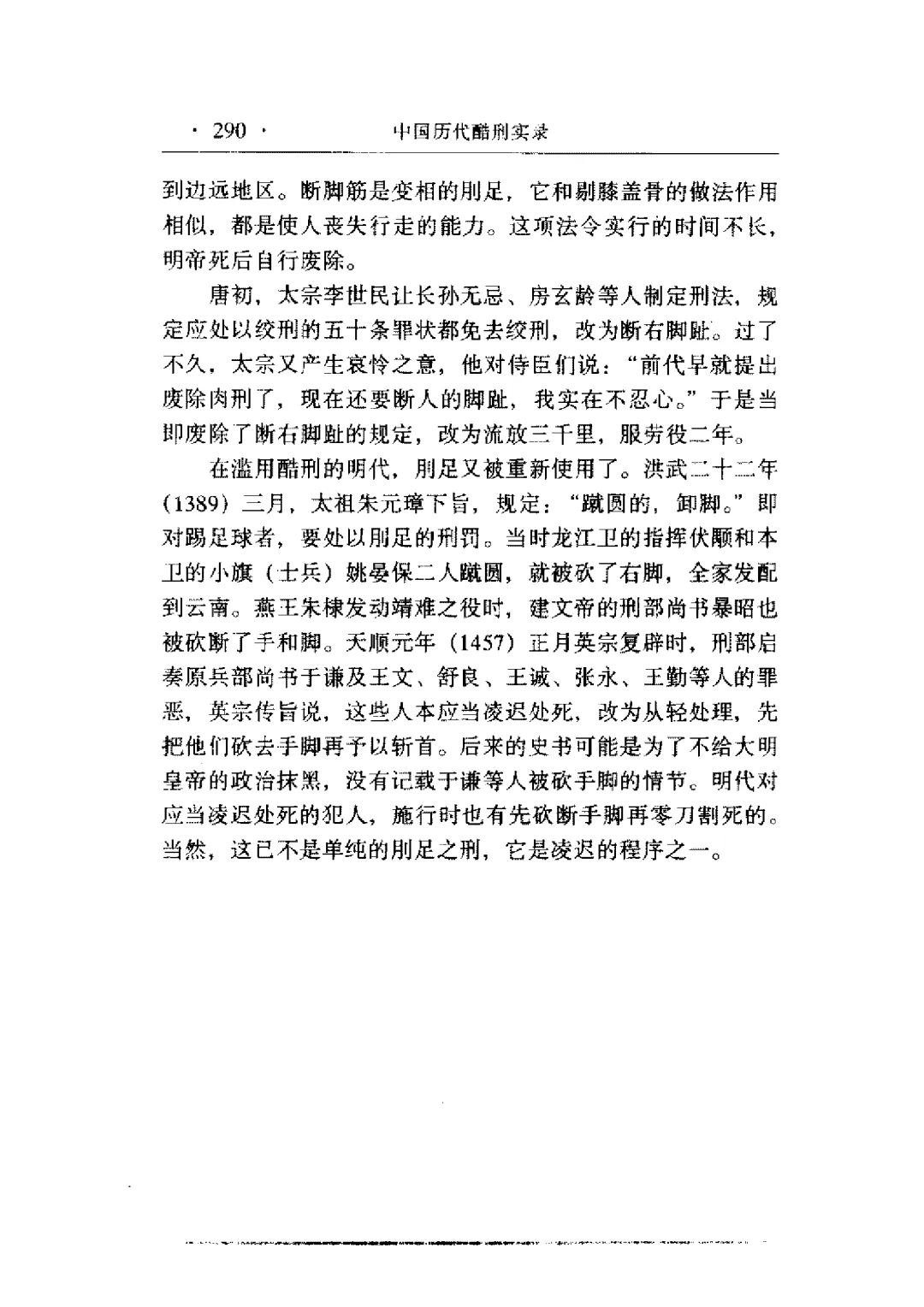 · 290 · 中国历代酷刑实录

到边远地区。断脚筋是变相的刖足，它和剔膝盖骨的做法作用相似，都是使人丧失行走的能力。这项法令实行的时间不长，明帝死后自行废除。

唐初，太宗李世民让长孙无忌、房玄龄等人制定刑法，规定应处以绞刑的五十条罪状都免去绞刑，改为断右脚趾。过了不久，太宗又产生哀怜之意，他对侍臣们说："前代早就提出废除肉刑了，现在还要断人的脚趾，我实在不忍心。"于是当即废除了断右脚趾的规定，改为流放三千里，服劳役二年。

在滥用酷刑的明代，刖足又被重新使用了。洪武二十二年（1389）三月，太祖朱元璋下旨，规定："蹴圆的，卸脚。"即对踢足球者，要处以刖足的刑罚。当时龙江卫的指挥伏颙和本卫的小旗（士兵）姚晏保二人蹴圆，就被砍了右脚，全家发配到云南。燕王朱棣发动靖难之役时，建文帝的刑部尚书暴昭也被砍断了手和脚。天顺元年（1457）正月英宗复辟时，刑部启奏原兵部尚书于谦及王文、舒良、王诚、张永、王勤等人的罪恶，英宗传旨说，这些人本应当凌迟处死，改为从轻处理，先把他们砍去手脚再予以斩首。后来的史书可能是为了不给大明皇帝的政治抹黑，没有记载于谦等人被砍手脚的情节。明代对应当凌迟处死的犯人，施行时也有先砍断手脚再零刀割死的。当然，这已不是单纯的刖足之刑，它是凌迟的程序之一。